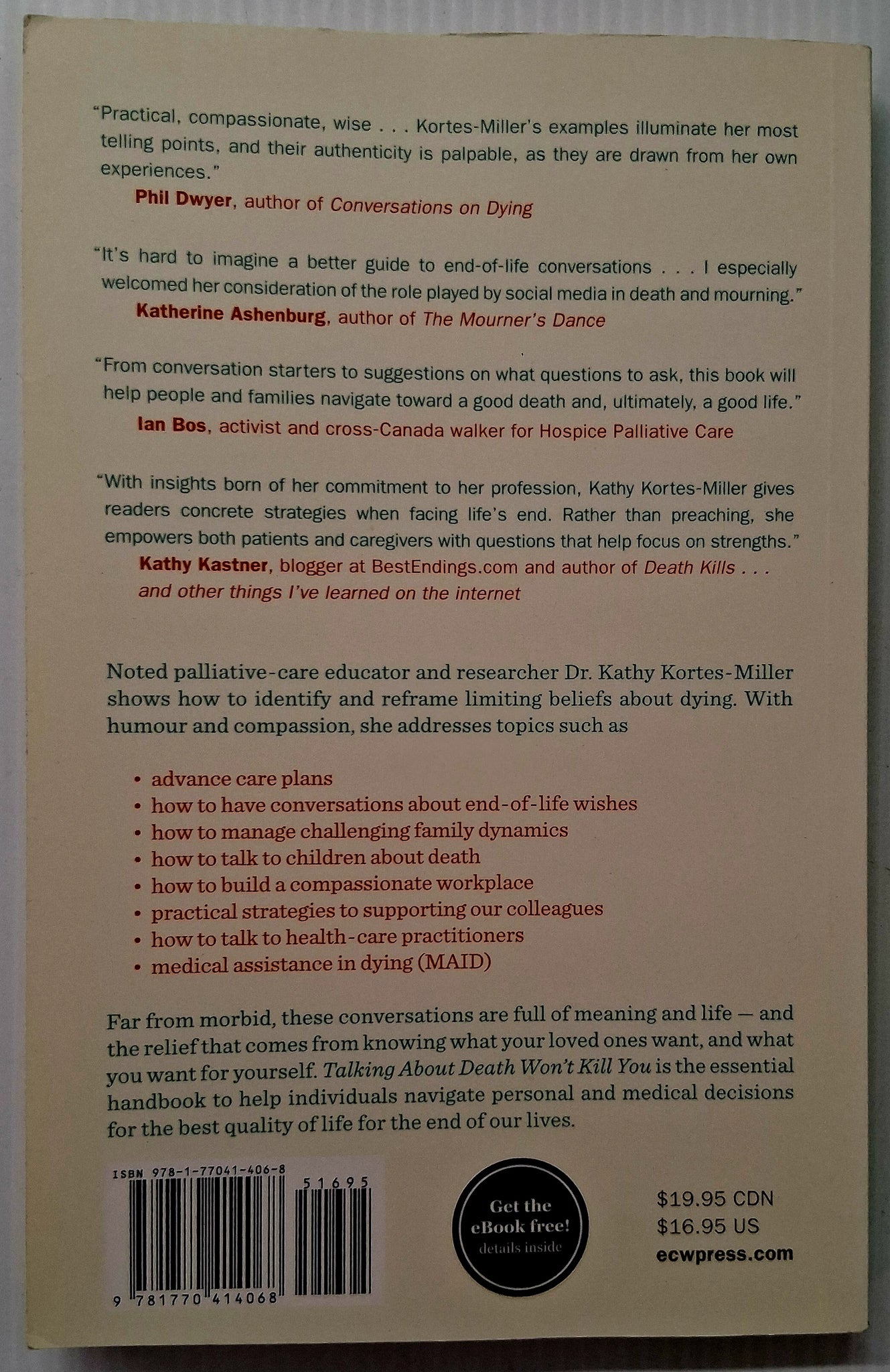 "Practical, compassionate, wise . . . Kortes-Miller's examples illuminate her most telling points, and their authenticity is palpable, as they are drawn from her own experiences."

Phil Dwyer, author of Conversations on Dying

"It's hard to imagine a better guide to end-of-life conversations . . . I especially welcomed her consideration of the role played by social media in death and mourning."

Katherine Ashenburg, author of The Mourner's Dance

"From conversation starters to suggestions on what questions to ask, this book will help people and families navigate toward a good death and, ultimately, a good life."

Ian Bos, activist and cross-Canada walker for Hospice Palliative Care

"With insights born of her commitment to her profession, Kathy Kortes-Miller gives readers concrete strategies when facing life's end. Rather than preaching, she empowers both patients and caregivers with questions that help focus on strengths."

Kathy Kastner, blogger at BestEndings.com and author of Death Kills . . . and other things I've learned on the internet

Noted palliative-care educator and researcher Dr. Kathy Kortes-Miller shows how to identify and reframe limiting beliefs about dying. With humour and compassion, she addresses topics such as

• advance care plans
• how to have conversations about end-of-life wishes
• how to manage challenging family dynamics
• how to talk to children about death
• how to build a compassionate workplace
• practical strategies to supporting our colleagues
• how to talk to health-care practitioners
• medical assistance in dying (MAID)

Far from morbid, these conversations are full of meaning and life — and the relief that comes from knowing what your loved ones want, and what you want for yourself. Talking About Death Won't Kill You is the essential handbook to help individuals navigate personal and medical decisions for the best quality of life for the end of our lives.

ISBN 978-1-77041-406-8

51695

9 781770 414068

Get the eBook free!
details inside

$19.95 CDN
$16.95 US
ecwpress.com